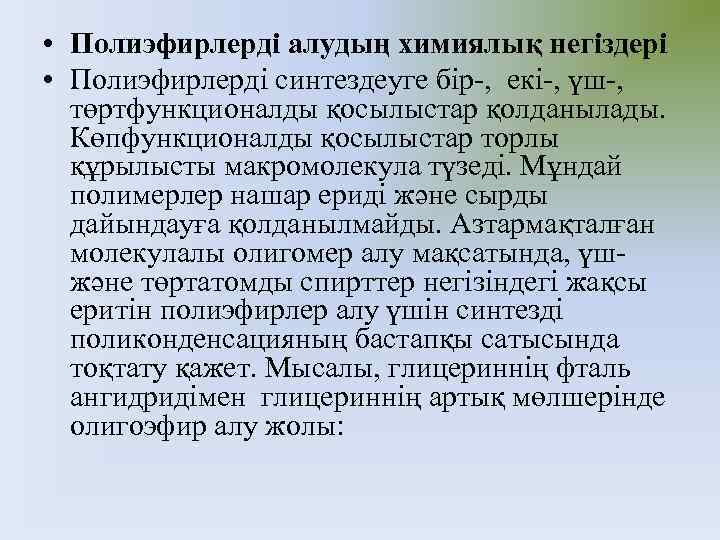 • Полиэфирлерді алудың химиялық негіздері

• Полиэфирлерді синтездеуге бір-, екі-, үш-, төртфункционалды қосылыстар қолданылады. Көпфункционалды қосылыстар торлы құрылысты макромолекула түзеді. Мұндай полимерлер нашар ериді және сырды дайындауға қолданылмайды. Азтармақталған молекулалы олигомер алу мақсатында, үш- және төртатомды спирттер негізіндегі жақсы еритін полиэфирлер алу үшін синтезді поликонденсацияның бастапқы сатысында тоқтату қажет. Мысалы, глицериннің фталь ангидридімен глицериннің артық мөлшерінде олигоэфир алу жолы: